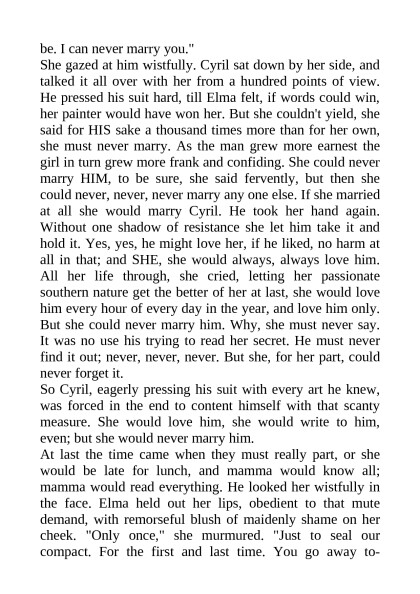 be. I can never marry you."
She gazed at him wistfully. Cyril sat down by her side, and talked it all over with her from a hundred points of view. He pressed his suit hard, till Elma felt, if words could win, her painter would have won her. But she couldn't yield, she said for HIS sake a thousand times more than for her own, she must never marry. As the man grew more earnest the girl in turn grew more frank and confiding. She could never marry HIM, to be sure, she said fervently, but then she could never, never, never marry any one else. If she married at all she would marry Cyril. He took her hand again. Without one shadow of resistance she let him take it and hold it. Yes, yes, he might love her, if he liked, no harm at all in that; and SHE, she would always, always love him. All her life through, she cried, letting her passionate southern nature get the better of her at last, she would love him every hour of every day in the year, and love him only. But she could never marry him. Why, she must never say. It was no use his trying to read her secret. He must never find it out; never, never, never. But she, for her part, could never forget it.
So Cyril, eagerly pressing his suit with every art he knew, was forced in the end to content himself with that scanty measure. She would love him, she would write to him, even; but she would never marry him.
At last the time came when they must really part, or she would be late for lunch, and mamma would know all; mamma would read everything. He looked her wistfully in the face. Elma held out her lips, obedient to that mute demand, with remorseful blush of maidenly shame on her cheek. "Only once," she murmured. "Just to seal our compact. For the first and last time. You go away to-